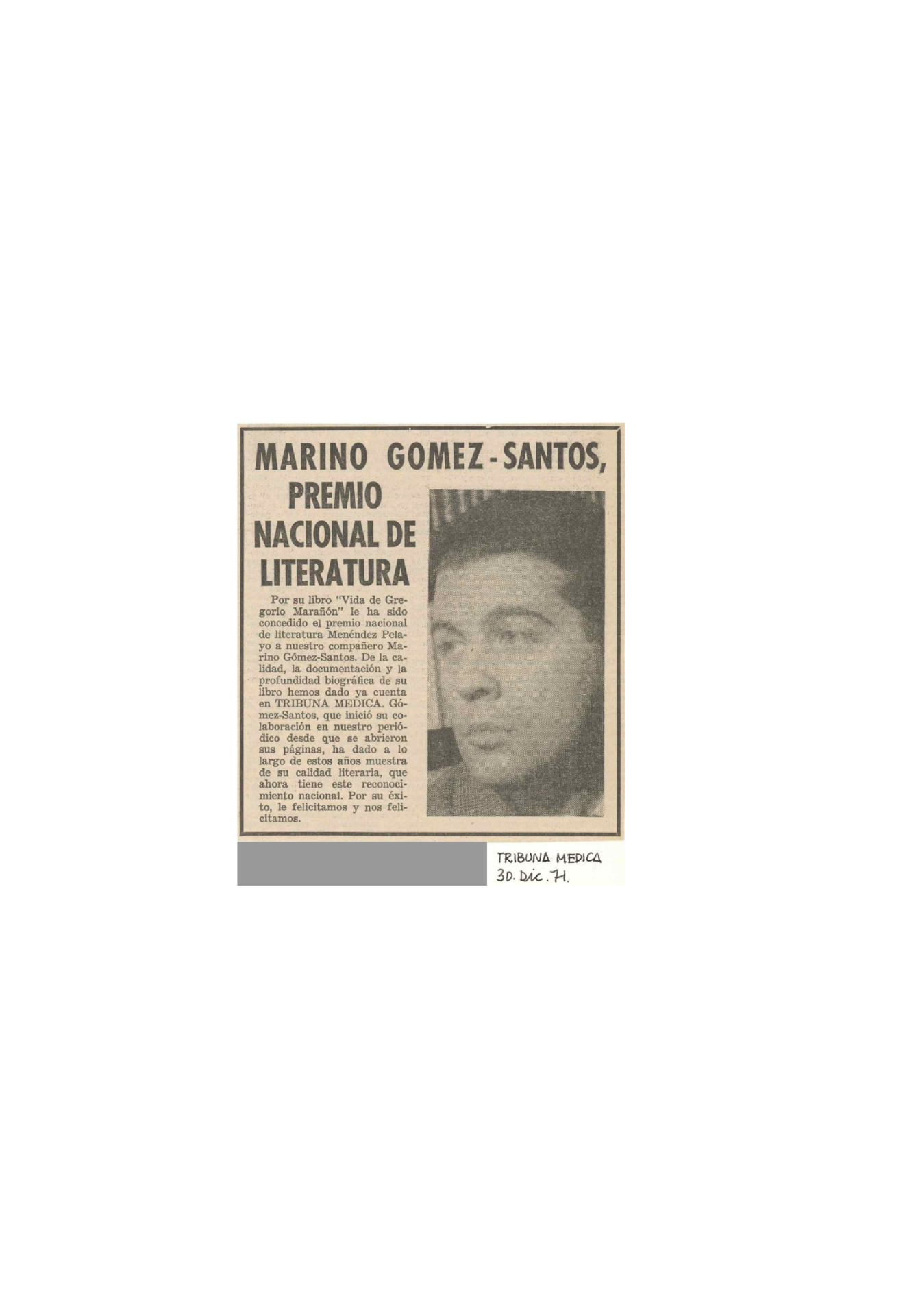 MARINO GOMEZ-SANTOS, PREMIO NACIONAL DE LITERATURA

Por su libro "Vida de Gregorio Marañón" le ha sido concedido el premio nacional de literatura Menéndez Pelayo a nuestro compañero Marino Gómez-Santos. De la calidad, la documentación y la profundidad biográfica de su libro hemos dado ya cuenta en TRIBUNA MEDICA. Gómez-Santos, que inició su colaboración en nuestro periódico desde que se abrieron sus páginas, ha dado a lo largo de estos años muestra de su calidad literaria, que ahora tiene este reconocimiento nacional. Por su éxito, le felicitamos y nos felicitamos.

TRIBUNA MEDICA
30. Dic. 71.